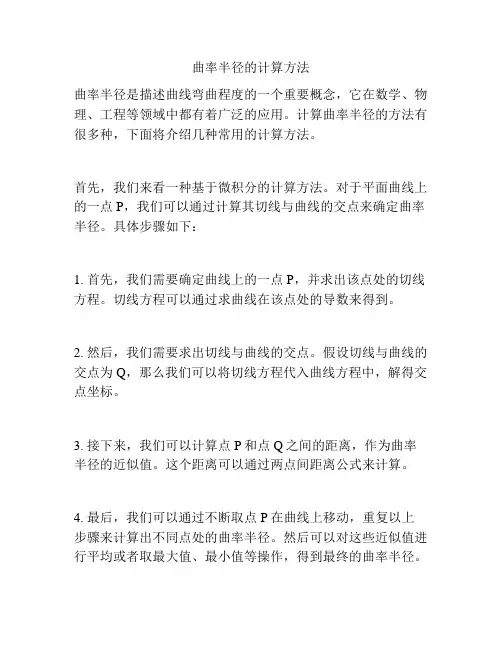 曲率半径的计算方法

曲率半径是描述曲线弯曲程度的一个重要概念，它在数学、物理、工程等领域中都有着广泛的应用。计算曲率半径的方法有很多种，下面将介绍几种常用的计算方法。

首先，我们来看一种基于微积分的计算方法。对于平面曲线上的一点 P，我们可以通过计算其切线与曲线的交点来确定曲率半径。具体步骤如下：

1. 首先，我们需要确定曲线上的一点 P，并求出该点处的切线方程。切线方程可以通过求曲线在该点处的导数来得到。

2. 然后，我们需要求出切线与曲线的交点。假设切线与曲线的交点为 Q，那么我们可以将切线方程代入曲线方程中，解得交点坐标。

3. 接下来，我们可以计算点 P 和点 Q 之间的距离，作为曲率半径的近似值。这个距离可以通过两点间距离公式来计算。

4. 最后，我们可以通过不断取点 P 在曲线上移动，重复以上步骤来计算出不同点处的曲率半径。然后可以对这些近似值进行平均或者取最大值、最小值等操作，得到最终的曲率半径。